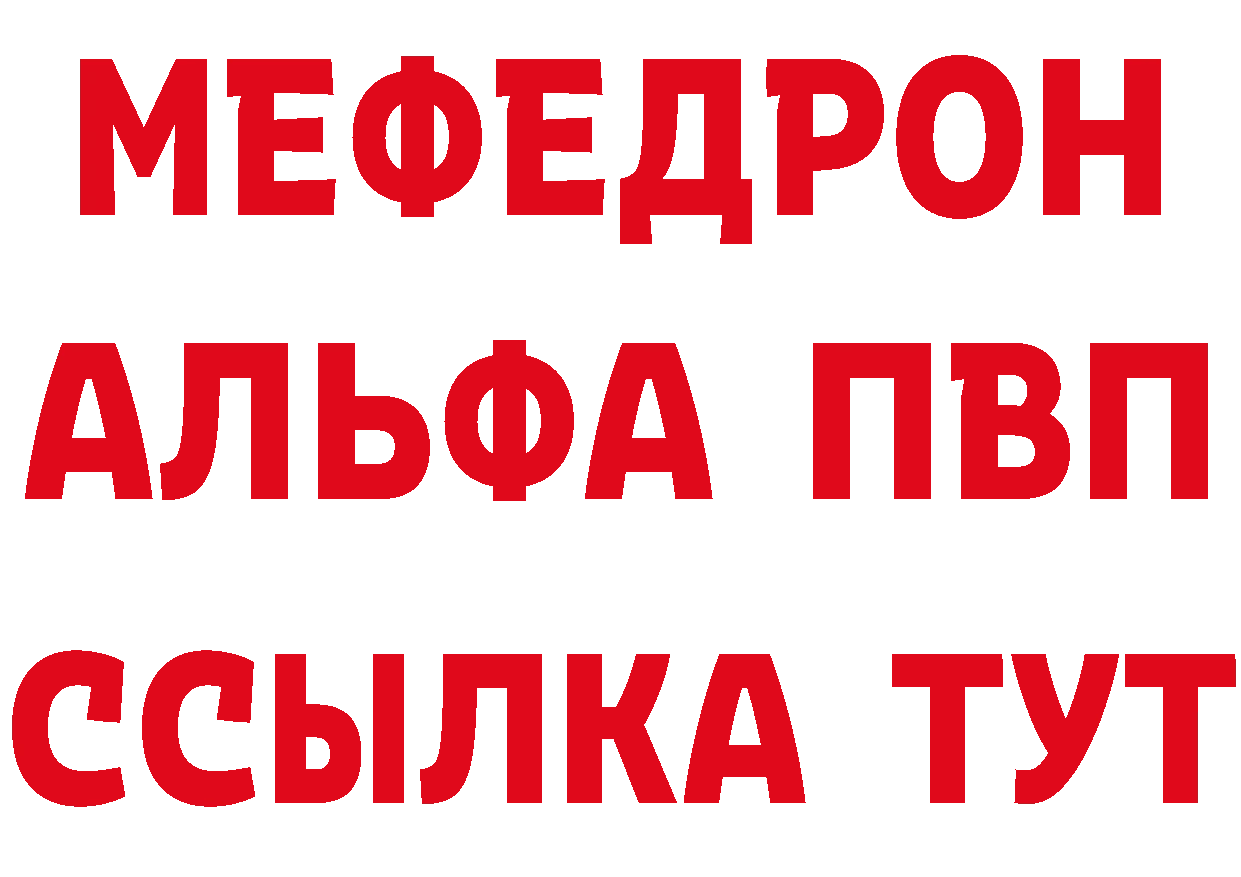 МЕФЕДРОН
АЛЬФА ПВП
ССЫЛКА ТУТ